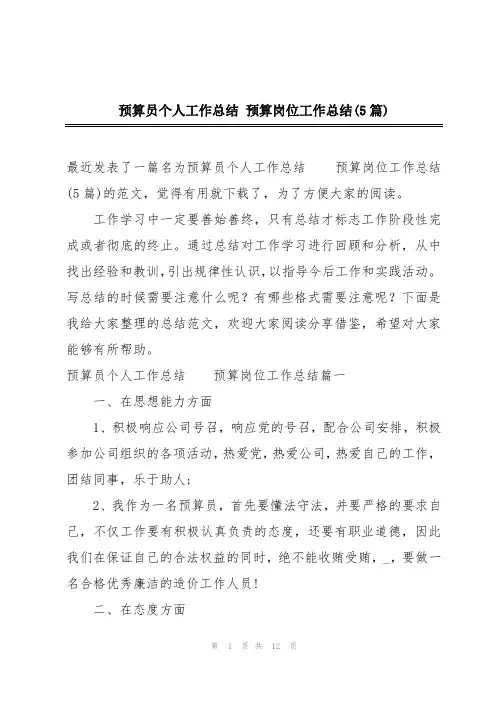 预算员个人工作总结 预算岗位工作总结(5篇)

最近发表了一篇名为预算员个人工作总结　　预算岗位工作总结(5篇)的范文，觉得有用就下载了，为了方便大家的阅读。

工作学习中一定要善始善终，只有总结才标志工作阶段性完成或者彻底的终止。通过总结对工作学习进行回顾和分析，从中找出经验和教训，引出规律性认识，以指导今后工作和实践活动。写总结的时候需要注意什么呢？有哪些格式需要注意呢？下面是我给大家整理的总结范文，欢迎大家阅读分享借鉴，希望对大家能够有所帮助。

预算员个人工作总结　　预算岗位工作总结篇一

一、在思想能力方面

1、积极响应公司号召，响应党的号召，配合公司安排，积极参加公司组织的各项活动，热爱党，热爱公司，热爱自己的工作，团结同事，乐于助人；

2、我作为一名预算员，首先要懂法守法，并要严格的要求自己，不仅工作要有积极认真负责的态度，还要有职业道德，因此我们在保证自己的合法权益的同时，绝不能收贿受贿，_，要做一名合格优秀廉洁的造价工作人员！

二、在态度方面

第 1 页 共 12 页